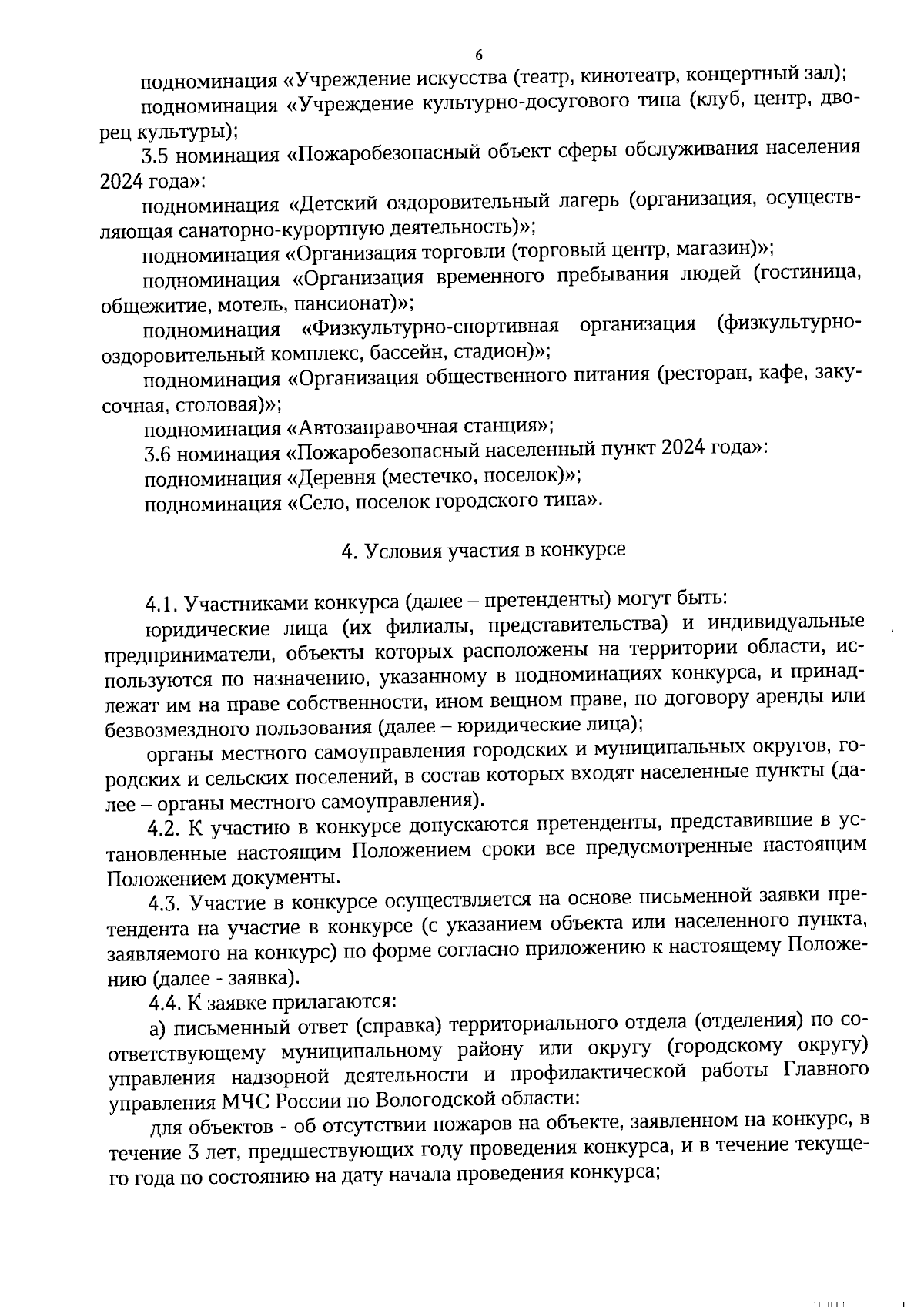 6

подноминация «Учреждение искусства (театр, кинотеатр, концертный зал);

подноминация «Учреждение культурно-досугового типа (клуб, центр, дворец культуры);

3.5 номинация «Пожаробезопасный объект сферы обслуживания населения 2024 года»:

подноминация «Детский оздоровительный лагерь (организация, осуществляющая санаторно-курортную деятельность)»;

подноминация «Организация торговли (торговый центр, магазин)»;

подноминация «Организация временного пребывания людей (гостиница, общежитие, мотель, пансионат)»;

подноминация «Физкультурно-спортивная организация (физкультурно-оздоровительный комплекс, бассейн, стадион)»;

подноминация «Организация общественного питания (ресторан, кафе, закусочная, столовая)»;

подноминация «Автозаправочная станция»;

3.6 номинация «Пожаробезопасный населенный пункт 2024 года»:

подноминация «Деревня (местечко, поселок)»;

подноминация «Село, поселок городского типа».

4. Условия участия в конкурсе

4.1. Участниками конкурса (далее – претенденты) могут быть:

юридические лица (их филиалы, представительства) и индивидуальные предприниматели, объекты которых расположены на территории области, используются по назначению, указанному в подноминациях конкурса, и принадлежат им на праве собственности, ином вещном праве, по договору аренды или безвозмездного пользования (далее – юридические лица);

органы местного самоуправления городских и муниципальных округов, городских и сельских поселений, в состав которых входят населенные пункты (далее – органы местного самоуправления).

4.2. К участию в конкурсе допускаются претенденты, представившие в установленные настоящим Положением сроки все предусмотренные настоящим Положением документы.

4.3. Участие в конкурсе осуществляется на основе письменной заявки претендента на участие в конкурсе (с указанием объекта или населенного пункта, заявляемого на конкурс) по форме согласно приложению к настоящему Положению (далее - заявка).

4.4. К заявке прилагаются:

а) письменный ответ (справка) территориального отдела (отделения) по соответствующему муниципальному району или округу (городскому округу) управления надзорной деятельности и профилактической работы Главного управления МЧС России по Вологодской области:

для объектов - об отсутствии пожаров на объекте, заявленном на конкурс, в течение 3 лет, предшествующих году проведения конкурса, и в течение текущего года по состоянию на дату начала проведения конкурса;